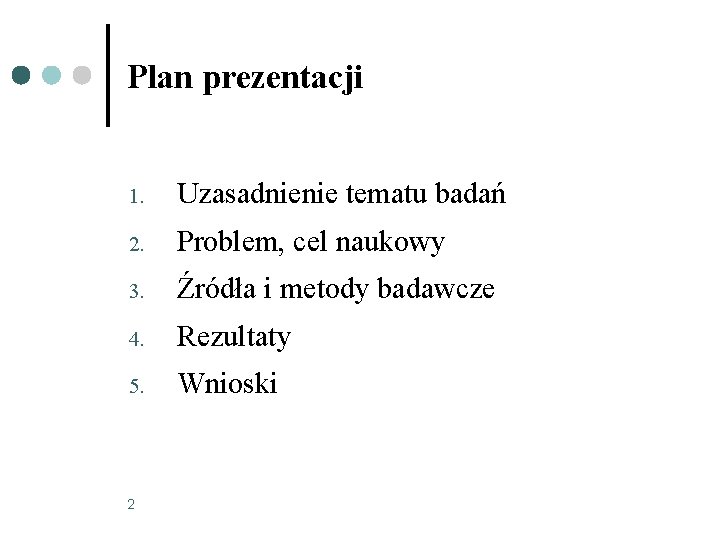 Plan prezentacji

1. Uzasadnienie tematu badań
2. Problem, cel naukowy
3. Źródła i metody badawcze
4. Rezultaty
5. Wnioski

2